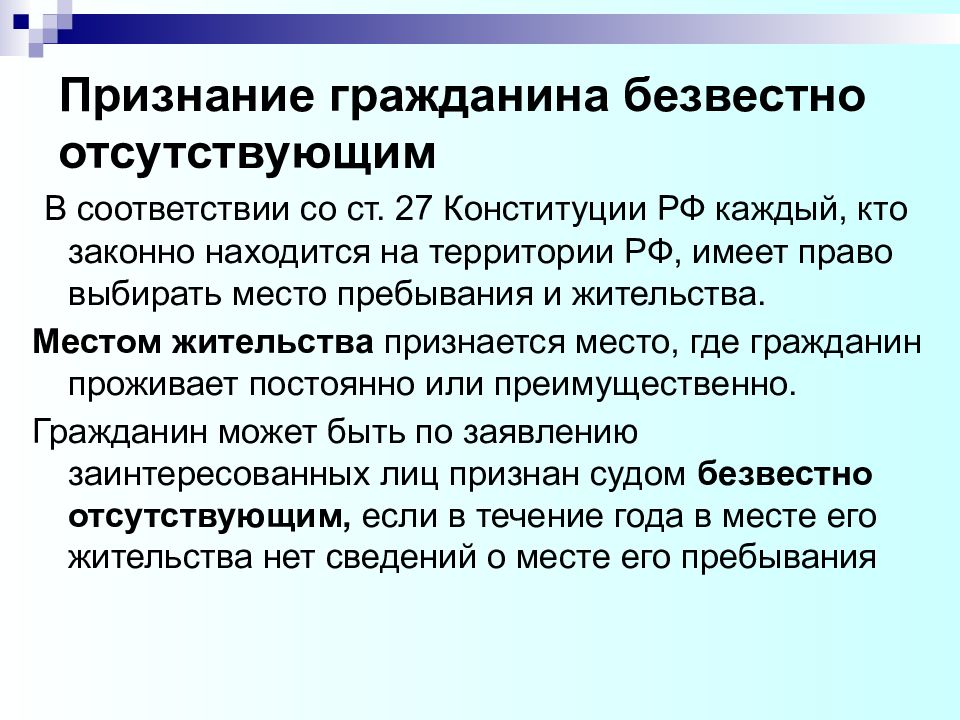 Признание гражданина безвестно отсутствующим

В соответствии со ст. 27 Конституции РФ каждый, кто законно находится на территории РФ, имеет право выбирать место пребывания и жительства.

Местом жительства признается место, где гражданин проживает постоянно или преимущественно.

Гражданин может быть по заявлению заинтересованных лиц признан судом безвестно отсутствующим, если в течение года в месте его жительства нет сведений о месте его пребывания